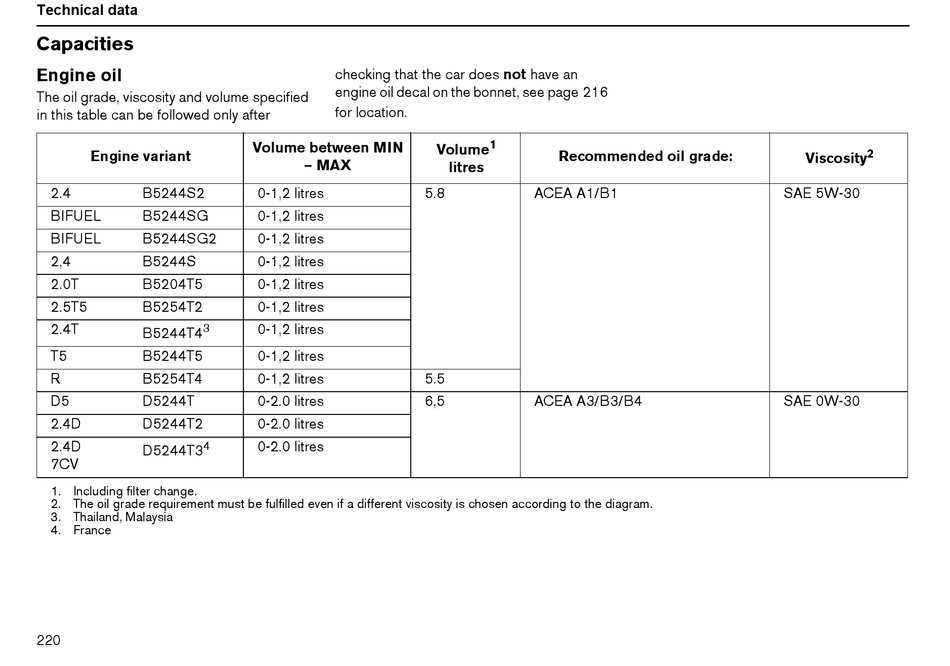 Technical data

Capacities

Engine oil

The oil grade, viscosity and volume specified in this table can be followed only after checking that the car does **not** have an engine oil decal on the bonnet, see page 216 for location.

| Engine variant | | Volume between MIN – MAX | Volume$^1$ litres | Recommended oil grade: | Viscosity$^2$ |
|---|---|---|---|---|---|
| 2.4 | B5244S2 | 0-1,2 litres | 5.8 | ACEA A1/B1 | SAE 5W-30 |
| BIFUEL | B5244SG | 0-1,2 litres | | | |
| BIFUEL | B5244SG2 | 0-1,2 litres | | | |
| 2,4 | B5244S | 0-1,2 litres | | | |
| 2.0T | B5204T5 | 0-1,2 litres | | | |
| 2.5T5 | B5254T2 | 0-1,2 litres | | | |
| 2.4T | B5244T4$^3$ | 0-1,2 litres | | | |
| T5 | B5244T5 | 0-1,2 litres | | | |
| R | B5254T4 | 0-1,2 litres | 5.5 | | |
| D5 | D5244T | 0-2.0 litres | 6,5 | ACEA A3/B3/B4 | SAE 0W-30 |
| 2.4D | D5244T2 | 0-2.0 litres | | | |
| 2.4D 7CV | D5244T3$^4$ | 0-2.0 litres | | | |

1. Including filter change.
2. The oil grade requirement must be fulfilled even if a different viscosity is chosen according to the diagram.
3. Thailand, Malaysia
4. France

220